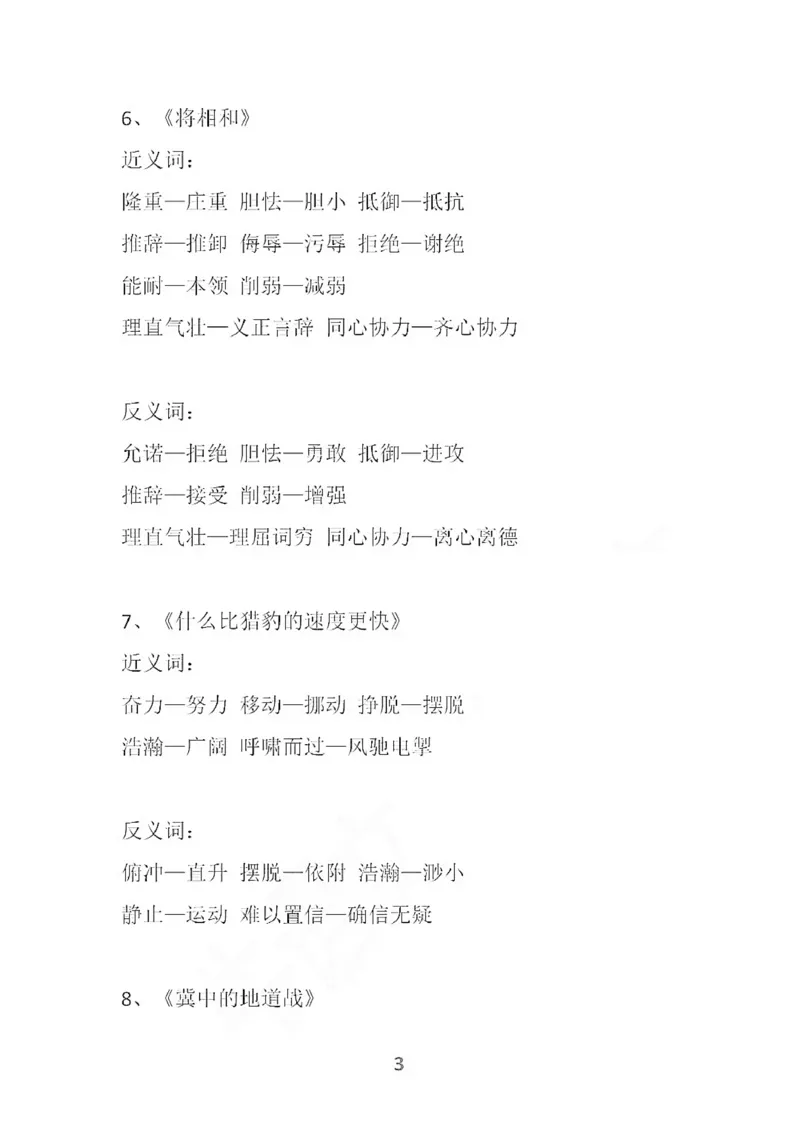 6、《将相和》

近义词：

隆重—庄重 胆怯—胆小 抵御—抵抗

推辞—推卸 侮辱—污辱 拒绝—谢绝

能耐—本领 削弱—减弱

理直气壮—义正言辞 同心协力—齐心协力

反义词：

允诺—拒绝 胆怯—勇敢 抵御—进攻

推辞—接受 削弱—增强

理直气壮—理屈词穷 同心协力—离心离德

7、《什么比猎豹的速度更快》

近义词：

奋力—努力 移动—挪动 挣脱—摆脱

浩瀚—广阔 呼啸而过—风驰电掣

反义词：

俯冲—直升 摆脱—依附 浩瀚—渺小

静止—运动 难以置信—确信无疑

8、《冀中的地道战》

3